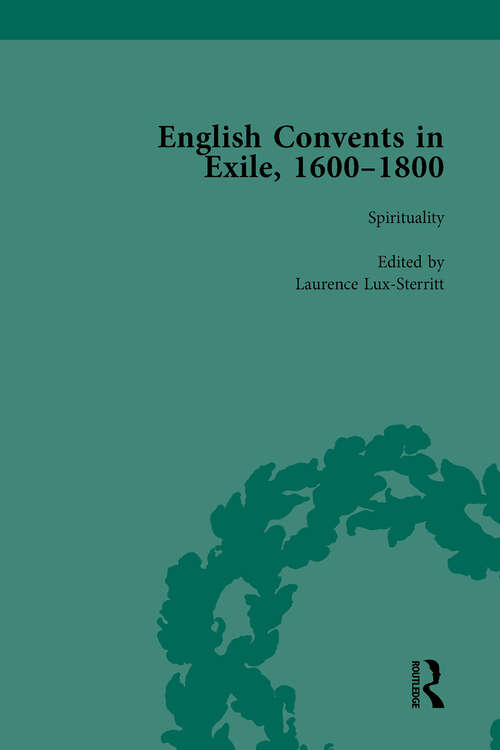 English Convents in Exile, 1600–1800

Spirituality

Edited by
Laurence Lux-Sterritt

ROUTLEDGE